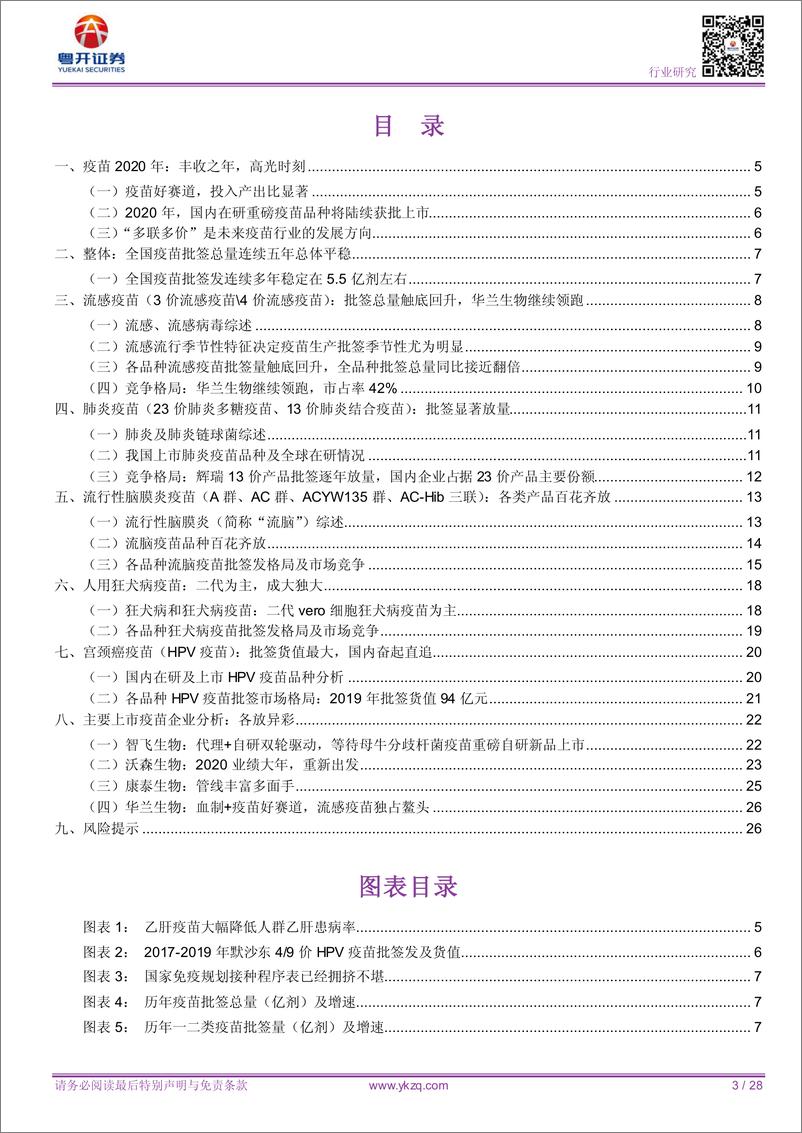 粤开证券
YUEKAI SECURITIES

行业研究

目 录

一、疫苗 2020 年：丰收之年，高光时刻 5
（一）疫苗好赛道，投入产出比显著 5
（二）2020 年，国内在研重磅疫苗品种将陆续获批上市 6
（三）“多联多价”是未来疫苗行业的发展方向 6
二、整体：全国疫苗批签总量连续五年总体平稳 7
（一）全国疫苗批签发连续多年稳定在 5.5 亿剂左右 7
三、流感疫苗（3 价流感疫苗\4 价流感疫苗）：批签总量触底回升，华兰生物继续领跑 8
（一）流感、流感病毒综述 8
（二）流感流行季节性特征决定疫苗生产批签季节性尤为明显 9
（三）各品种流感疫苗批签量触底回升，全品种批签总量同比接近翻倍 9
（四）竞争格局：华兰生物继续领跑，市占率 42% 10
四、肺炎疫苗（23 价肺炎多糖疫苗、13 价肺炎结合疫苗）：批签显著放量 11
（一）肺炎及肺炎链球菌综述 11
（二）我国上市肺炎疫苗品种及全球在研情况 11
（三）竞争格局：辉瑞 13 价产品批签逐年放量，国内企业占据 23 价产品主要份额 12
五、流行性脑膜炎疫苗（A 群、AC 群、ACYW135 群、AC-Hib 三联）：各类产品百花齐放 13
（一）流行性脑膜炎（简称“流脑”）综述 13
（二）流脑疫苗品种百花齐放 14
（三）各品种流脑疫苗批签发格局及市场竞争 15
六、人用狂犬病疫苗：二代为主，成大独大 18
（一）狂犬病和狂犬病疫苗：二代 vero 细胞狂犬病疫苗为主 18
（二）各品种狂犬病疫苗批签发格局及市场竞争 19
七、宫颈癌疫苗（HPV 疫苗）：批签货值最大，国内奋起直追 20
（一）国内在研及上市 HPV 疫苗品种分析 20
（二）各品种 HPV 疫苗批签市场格局：2019 年批签货值 94 亿元 21
八、主要上市疫苗企业分析：各放异彩 22
（一）智飞生物：代理+自研双轮驱动，等待母牛分歧杆菌疫苗重磅自研新品上市 22
（二）沃森生物：2020 业绩大年，重新出发 23
（三）康泰生物：管线丰富多面手 25
（四）华兰生物：血制+疫苗好赛道，流感疫苗独占鳌头 26
九、风险提示 26

图表目录

图表 1： 乙肝疫苗大幅降低人群乙肝患病率 5
图表 2： 2017-2019 年默沙东 4/9 价 HPV 疫苗批签发及货值 6
图表 3： 国家免疫规划接种程序表已经拥挤不堪 7
图表 4： 历年疫苗批签总量（亿剂）及增速 7
图表 5： 历年一二类疫苗批签量（亿剂）及增速 7

请务必阅读最后特别声明与免责条款 www.ykzq.com 3 / 28